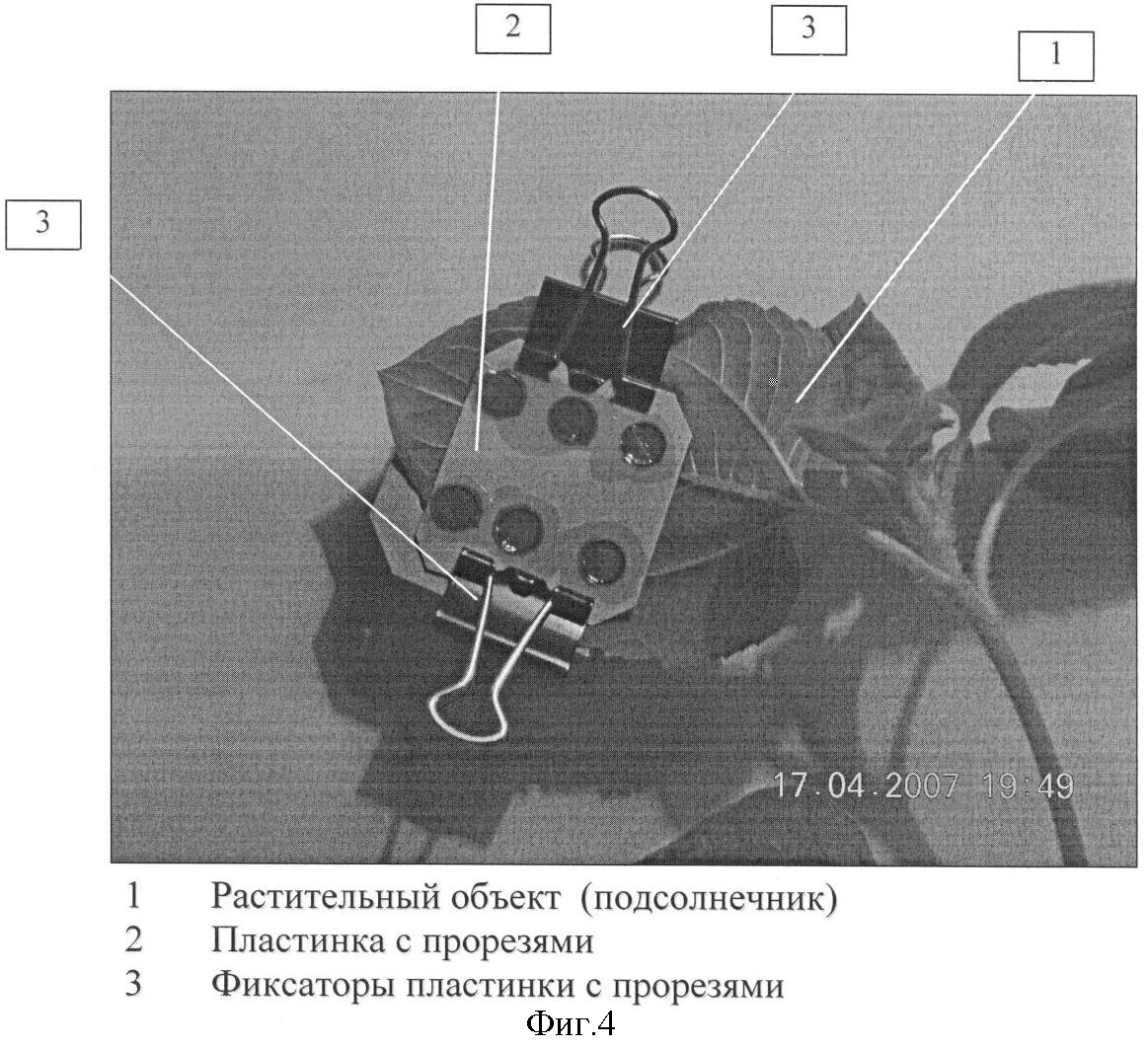 2

3

1

3

17.04.2007 19:49

1 Растительный объект (подсолнечник)
2 Пластинка с прорезями
3 Фиксаторы пластинки с прорезями

Фиг.4